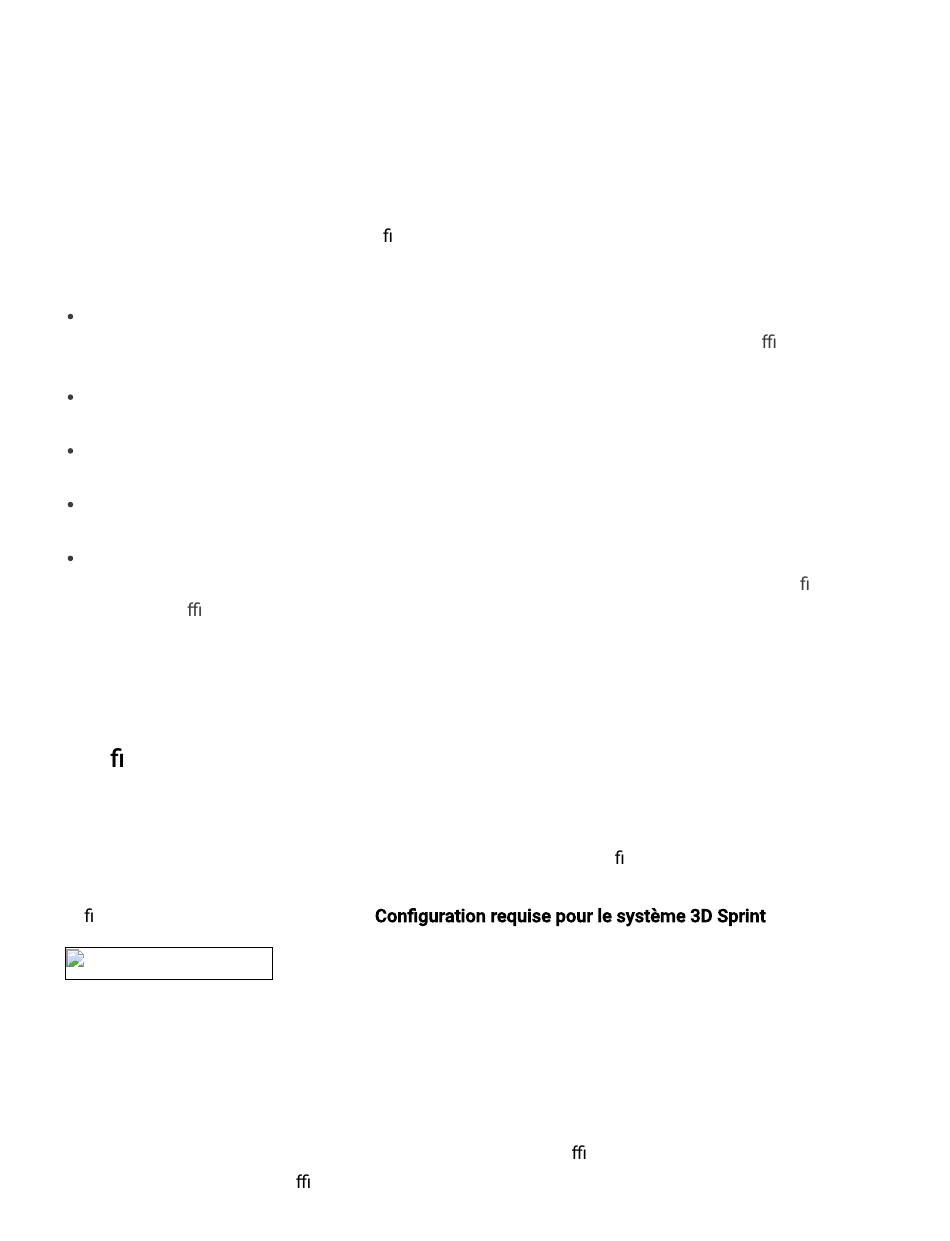 fi

ffi

fi
ffi

fi

fi

fi Configuration requise pour le système 3D Sprint

ffi
ffi